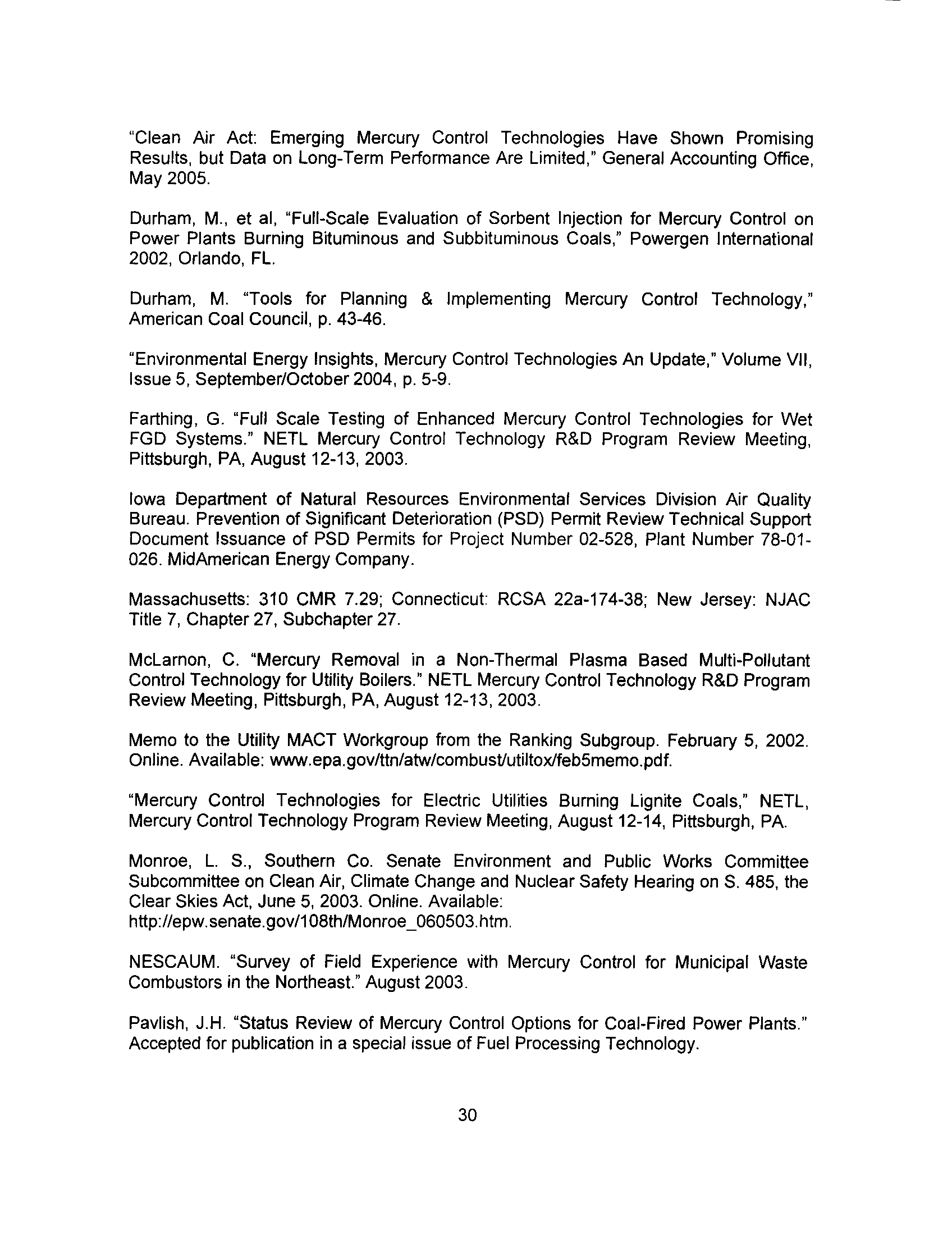 "Clean Air Act: Emerging Mercury Control Technologies Have Shown Promising Results, but Data on Long-Term Performance Are Limited," General Accounting Office, May 2005.

Durham, M., et al, "Full-Scale Evaluation of Sorbent Injection for Mercury Control on Power Plants Burning Bituminous and Subbituminous Coals," Powergen International 2002, Orlando, FL.

Durham, M. "Tools for Planning & Implementing Mercury Control Technology," American Coal Council, p. 43-46.

"Environmental Energy Insights, Mercury Control Technologies An Update," Volume VII, Issue 5, September/October 2004, p. 5-9.

Farthing, G. "Full Scale Testing of Enhanced Mercury Control Technologies for Wet FGD Systems." NETL Mercury Control Technology R&D Program Review Meeting, Pittsburgh, PA, August 12-13, 2003.

Iowa Department of Natural Resources Environmental Services Division Air Quality Bureau. Prevention of Significant Deterioration (PSD) Permit Review Technical Support Document Issuance of PSD Permits for Project Number 02-528, Plant Number 78-01-026. MidAmerican Energy Company.

Massachusetts: 310 CMR 7.29; Connecticut: RCSA 22a-174-38; New Jersey: NJAC Title 7, Chapter 27, Subchapter 27.

McLarnon, C. "Mercury Removal in a Non-Thermal Plasma Based Multi-Pollutant Control Technology for Utility Boilers." NETL Mercury Control Technology R&D Program Review Meeting, Pittsburgh, PA, August 12-13, 2003.

Memo to the Utility MACT Workgroup from the Ranking Subgroup. February 5, 2002. Online. Available: www.epa.gov/ttn/atw/combust/utiltox/feb5memo.pdf.

"Mercury Control Technologies for Electric Utilities Burning Lignite Coals," NETL, Mercury Control Technology Program Review Meeting, August 12-14, Pittsburgh, PA.

Monroe, L. S., Southern Co. Senate Environment and Public Works Committee Subcommittee on Clean Air, Climate Change and Nuclear Safety Hearing on S. 485, the Clear Skies Act, June 5, 2003. Online. Available: http://epw.senate.gov/108th/Monroe_060503.htm.

NESCAUM. "Survey of Field Experience with Mercury Control for Municipal Waste Combustors in the Northeast." August 2003.

Pavlish, J.H. "Status Review of Mercury Control Options for Coal-Fired Power Plants." Accepted for publication in a special issue of Fuel Processing Technology.

30